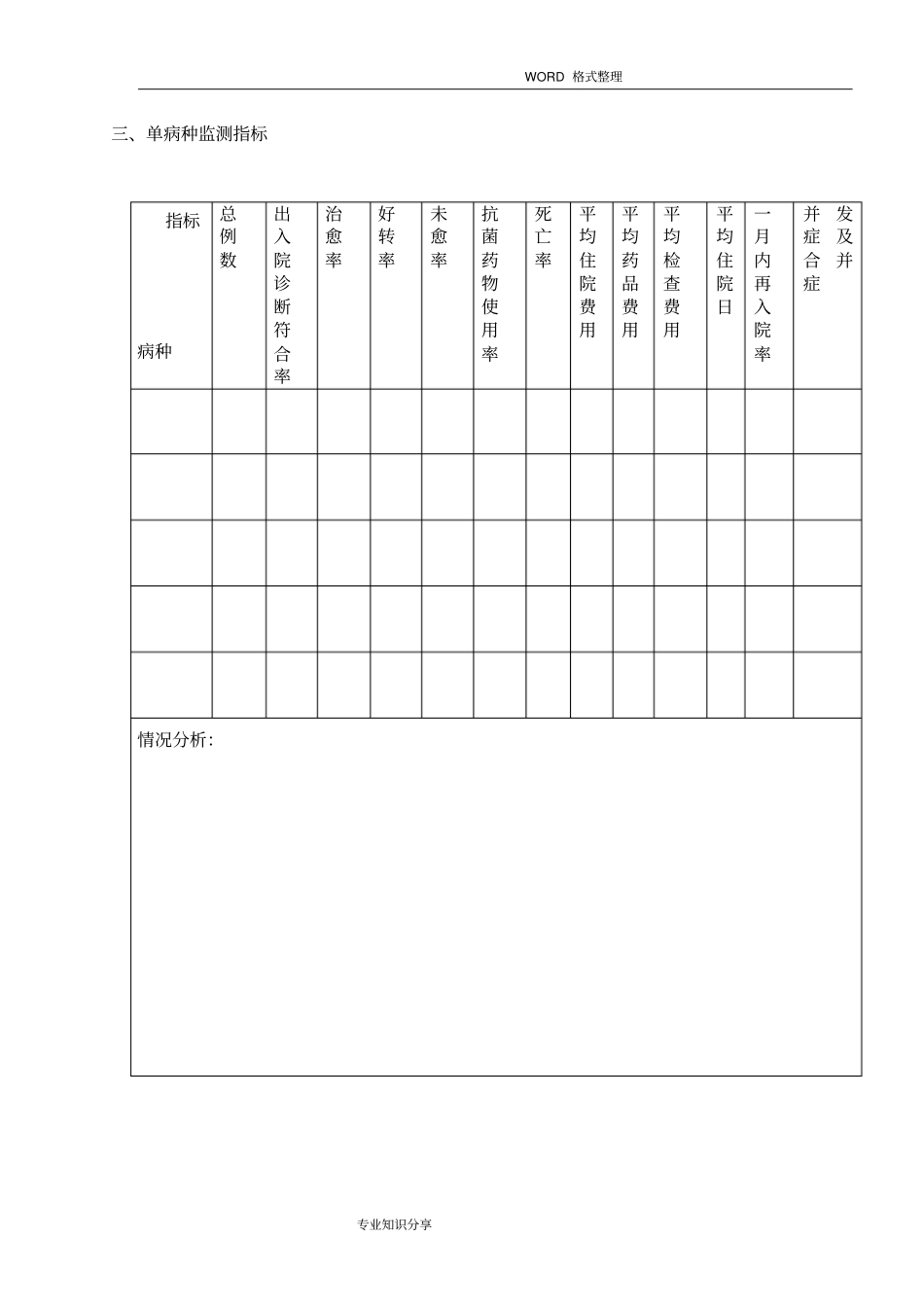 WORD 格式整理

三、单病种监测指标

| 指标 病种 | 总例数 | 出入院诊断符合率 | 治愈率 | 好转率 | 未愈率 | 抗菌药物使用率 | 死亡率 | 平均住院费用 | 平均药品费用 | 平均检查费用 | 平均住院日 | 一月内再入院率 | 并发症及合并症 |
|---|---|---|---|---|---|---|---|---|---|---|---|---|---|
| | | | | | | | | | | | | | |
| | | | | | | | | | | | | | |
| | | | | | | | | | | | | | |
| | | | | | | | | | | | | | |
| | | | | | | | | | | | | | |

情况分析:

专业知识分享